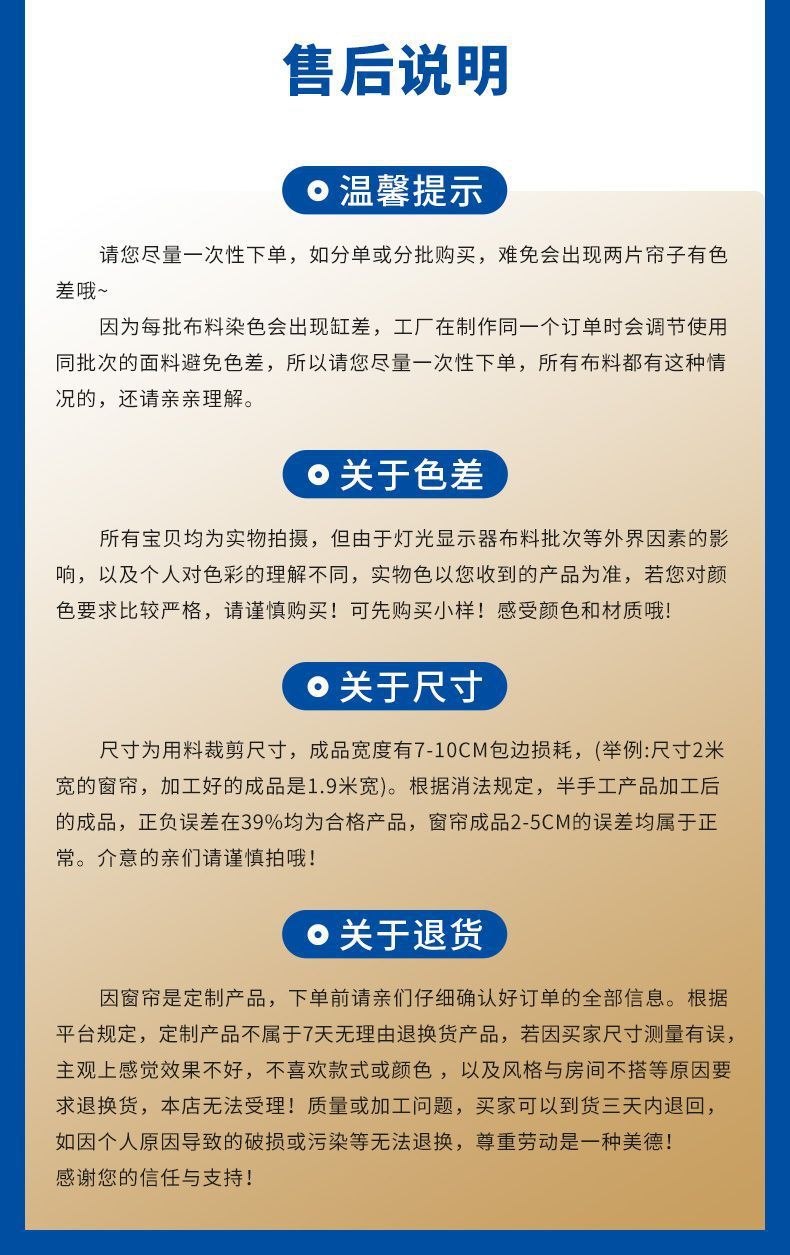 售后说明

温馨提示

请您尽量一次性下单，如分单或分批购买，难免会出现两片帘子有色差哦~

因为每批布料染色会出现缸差，工厂在制作同一个订单时会调节使用同批次的面料避免色差，所以请您尽量一次性下单，所有布料都有这种情况的，还请亲亲理解。

关于色差

所有宝贝均为实物拍摄，但由于灯光显示器布料批次等外界因素的影响，以及个人对色彩的理解不同，实物色以您收到的产品为准，若您对颜色要求比较严格，请谨慎购买！可先购买小样！感受颜色和材质哦！

关于尺寸

尺寸为用料裁剪尺寸，成品宽度有7-10CM包边损耗，(举例:尺寸2米宽的窗帘，加工好的成品是1.9米宽)。根据消法规定，半手工产品加工后的成品，正负误差在39%均为合格产品，窗帘成品2-5CM的误差均属于正常。介意的亲们请谨慎拍哦！

关于退货

因窗帘是定制产品，下单前请亲们仔细确认好订单的全部信息。根据平台规定，定制产品不属于7天无理由退换货产品，若因买家尺寸测量有误，主观上感觉效果不好，不喜欢款式或颜色 ，以及风格与房间不搭等原因要求退换货，本店无法受理！质量或加工问题，买家可以到货三天内退回，如因个人原因导致的破损或污染等无法退换，尊重劳动是一种美德！
感谢您的信任与支持！